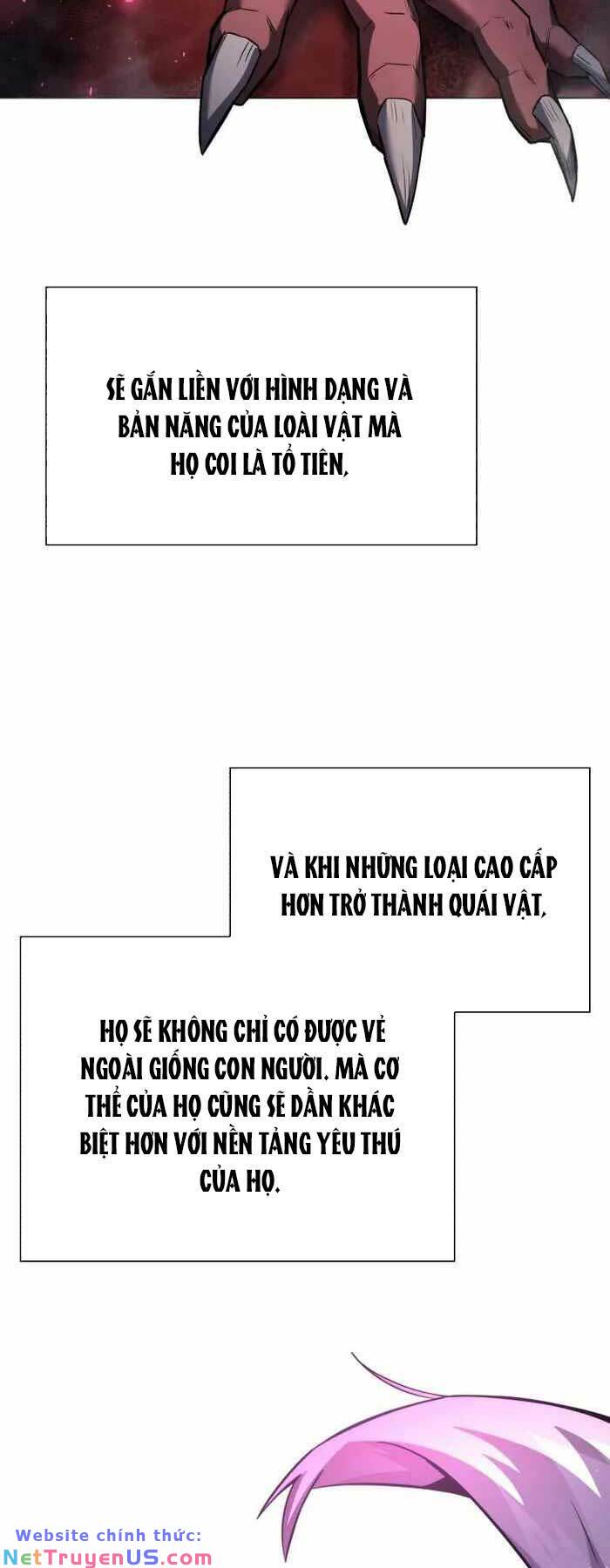 SẼ GẮN LIỀN VỚI HÌNH DẠNG VÀ BẢN NĂNG CỦA LOÀI VẬT MÀ HỌ COI LÀ TỔ TIÊN,

VÀ KHI NHỮNG LOẠI CAO CẤP HƠN TRỞ THÀNH QUÁI VẬT,

HỌ SẼ KHÔNG CHỈ CÓ ĐƯỢC VẺ NGOÀI GIỐNG CON NGƯỜI. MÀ CƠ THỂ CỦA HỌ CŨNG SẼ DẦN KHÁC BIỆT HƠN VỚI NỀN TẢNG YÊU THÚ CỦA HỌ.

Website chính thức:
NetTruyenUS.com